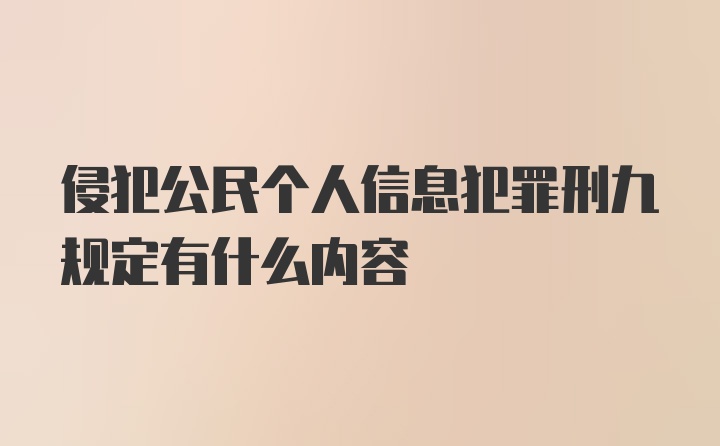 侵犯公民个人信息犯罪刑九规定有什么内容